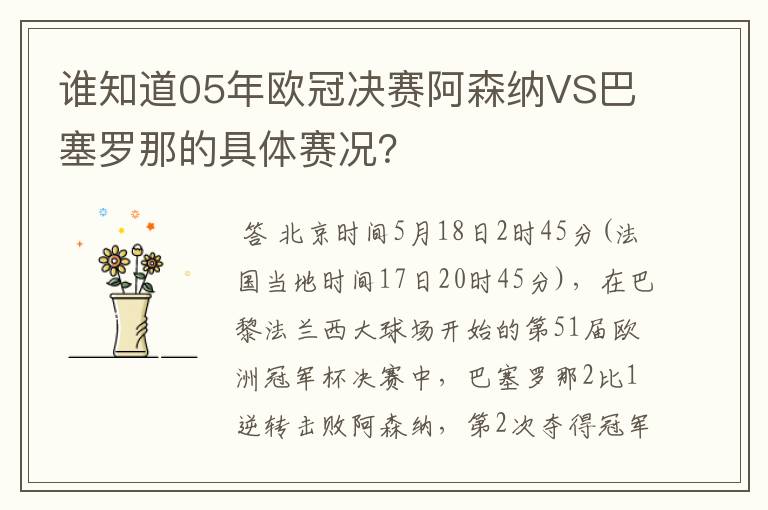 谁知道05年欧冠决赛阿森纳VS巴塞罗那的具体赛况?

答 北京时间5月18日2时45分(法国当地时间17日20时45分),在巴黎法兰西大球场开始的第51届欧洲冠军杯决赛中,巴塞罗那2比1逆转击败阿森纳,第2次夺得冠军